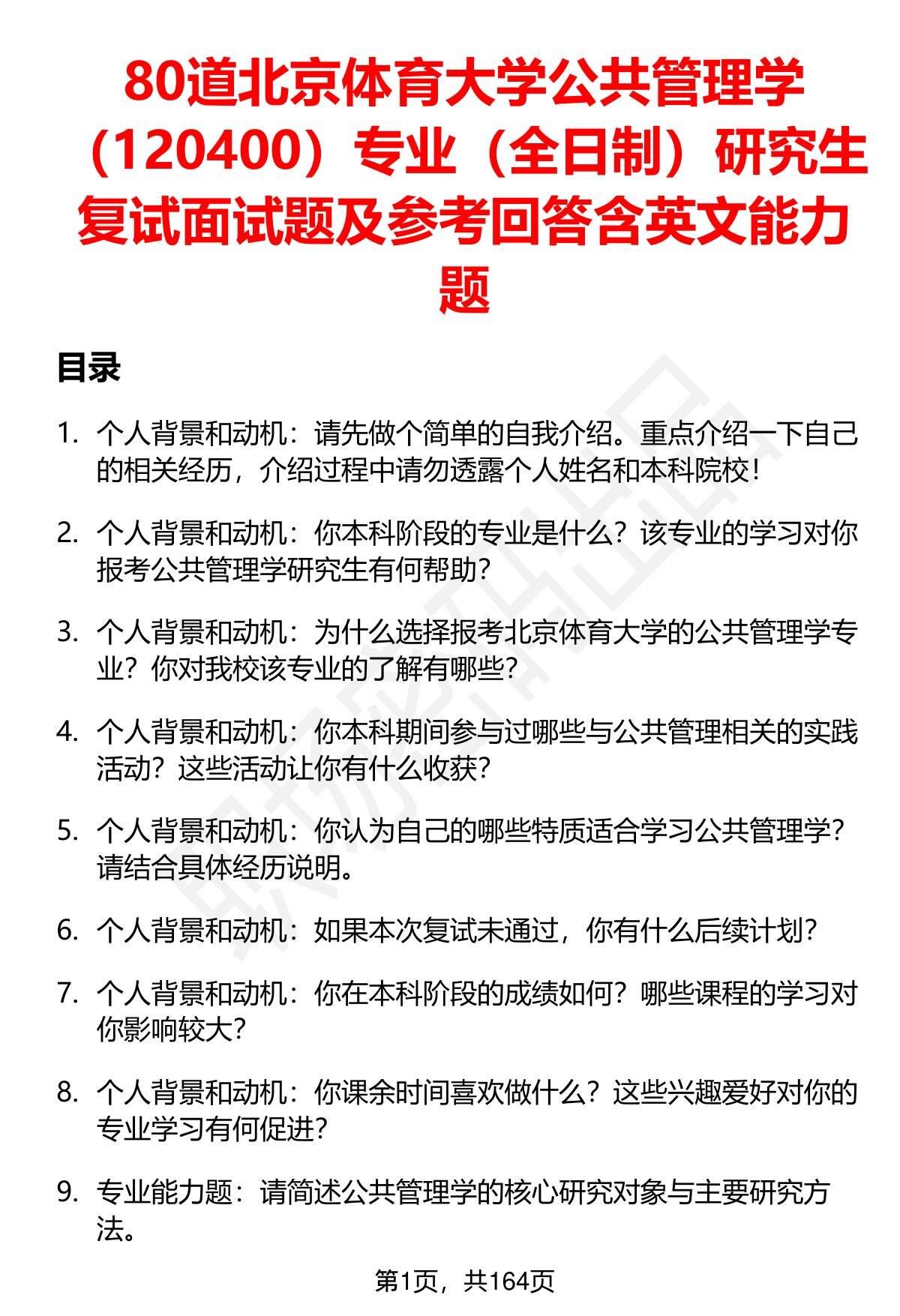 80道北京体育大学公共管理学（120400）专业（全日制）研究生复试面试题及参考回答含英文能力题

目录

1. 个人背景和动机：请先做个简单的自我介绍。重点介绍一下自己的相关经历，介绍过程中请勿透露个人姓名和本科院校！

2. 个人背景和动机：你本科阶段的专业是什么？该专业的学习对你报考公共管理学研究生有何帮助？

3. 个人背景和动机：为什么选择报考北京体育大学的公共管理学专业？你对我校该专业的了解有哪些？

4. 个人背景和动机：你本科期间参与过哪些与公共管理相关的实践活动？这些活动让你有什么收获？

5. 个人背景和动机：你认为自己的哪些特质适合学习公共管理学？请结合具体经历说明。

6. 个人背景和动机：如果本次复试未通过，你有什么后续计划？

7. 个人背景和动机：你在本科阶段的成绩如何？哪些课程的学习对你影响较大？

8. 个人背景和动机：你课余时间喜欢做什么？这些兴趣爱好对你的专业学习有何促进？

9. 专业能力题：请简述公共管理学的核心研究对象与主要研究方法。

第1页，共164页